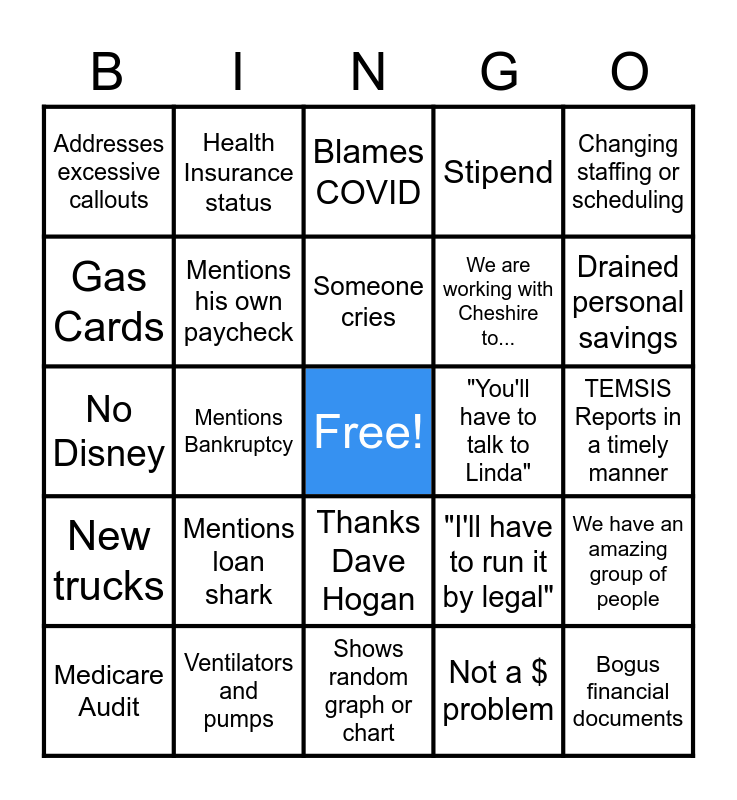 | B | I | N | G | O |
|---|---|---|---|---|
| Addresses excessive callouts | Health Insurance status | Blames COVID | Stipend | Changing staffing or scheduling |
| Gas Cards | Mentions his own paycheck | Someone cries | We are working with Cheshire to... | Drained personal savings |
| No Disney | Mentions Bankruptcy | Free! | "You'll have to talk to Linda" | TEMSIS Reports in a timely manner |
| New trucks | Mentions loan shark | Thanks Dave Hogan | "I'll have to run it by legal" | We have an amazing group of people |
| Medicare Audit | Ventilators and pumps | Shows random graph or chart | Not a $ problem | Bogus financial documents |